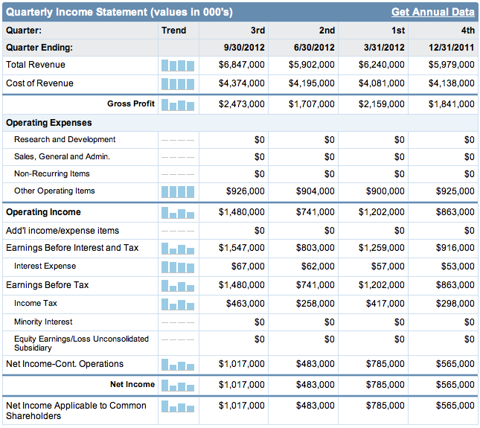 Quarterly Income Statement (values in 000's) Get Annual Data

| Quarter: | Trend | 3rd | 2nd | 1st | 4th |
|---|---|---|---|---|---|
| Quarter Ending: | | 9/30/2012 | 6/30/2012 | 3/31/2012 | 12/31/2011 |
| Total Revenue | | \$6,847,000 | \$5,902,000 | \$6,240,000 | \$5,979,000 |
| Cost of Revenue | | \$4,374,000 | \$4,195,000 | \$4,081,000 | \$4,138,000 |
| Gross Profit | | \$2,473,000 | \$1,707,000 | \$2,159,000 | \$1,841,000 |
| Operating Expenses | | | | | |
| Research and Development | | \$0 | \$0 | \$0 | \$0 |
| Sales, General and Admin. | | \$0 | \$0 | \$0 | \$0 |
| Non-Recurring Items | | \$0 | \$0 | \$0 | \$0 |
| Other Operating Items | | \$926,000 | \$904,000 | \$900,000 | \$925,000 |
| Operating Income | | \$1,480,000 | \$741,000 | \$1,202,000 | \$863,000 |
| Add'l income/expense items | | \$0 | \$0 | \$0 | \$0 |
| Earnings Before Interest and Tax | | \$1,547,000 | \$803,000 | \$1,259,000 | \$916,000 |
| Interest Expense | | \$67,000 | \$62,000 | \$57,000 | \$53,000 |
| Earnings Before Tax | | \$1,480,000 | \$741,000 | \$1,202,000 | \$863,000 |
| Income Tax | | \$463,000 | \$258,000 | \$417,000 | \$298,000 |
| Minority Interest | | \$0 | \$0 | \$0 | \$0 |
| Equity Earnings/Loss Unconsolidated Subsidiary | | \$0 | \$0 | \$0 | \$0 |
| Net Income-Cont. Operations | | \$1,017,000 | \$483,000 | \$785,000 | \$565,000 |
| Net Income | | \$1,017,000 | \$483,000 | \$785,000 | \$565,000 |
| Net Income Applicable to Common Shareholders | | \$1,017,000 | \$483,000 | \$785,000 | \$565,000 |